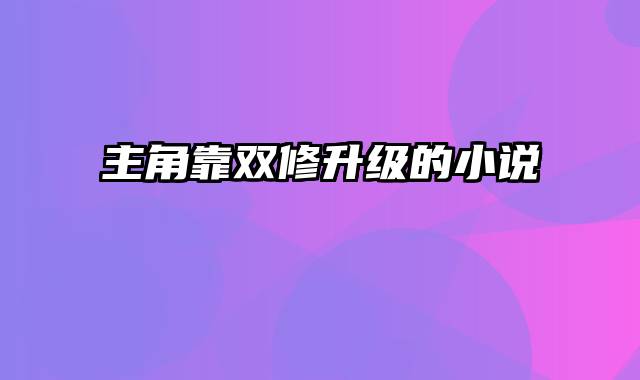 主角靠双修升级的小说